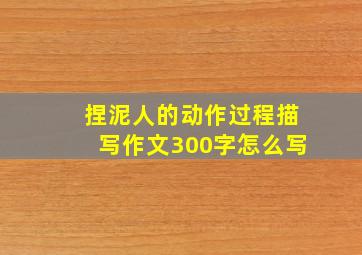 捏泥人的动作过程描写作文300字怎么写